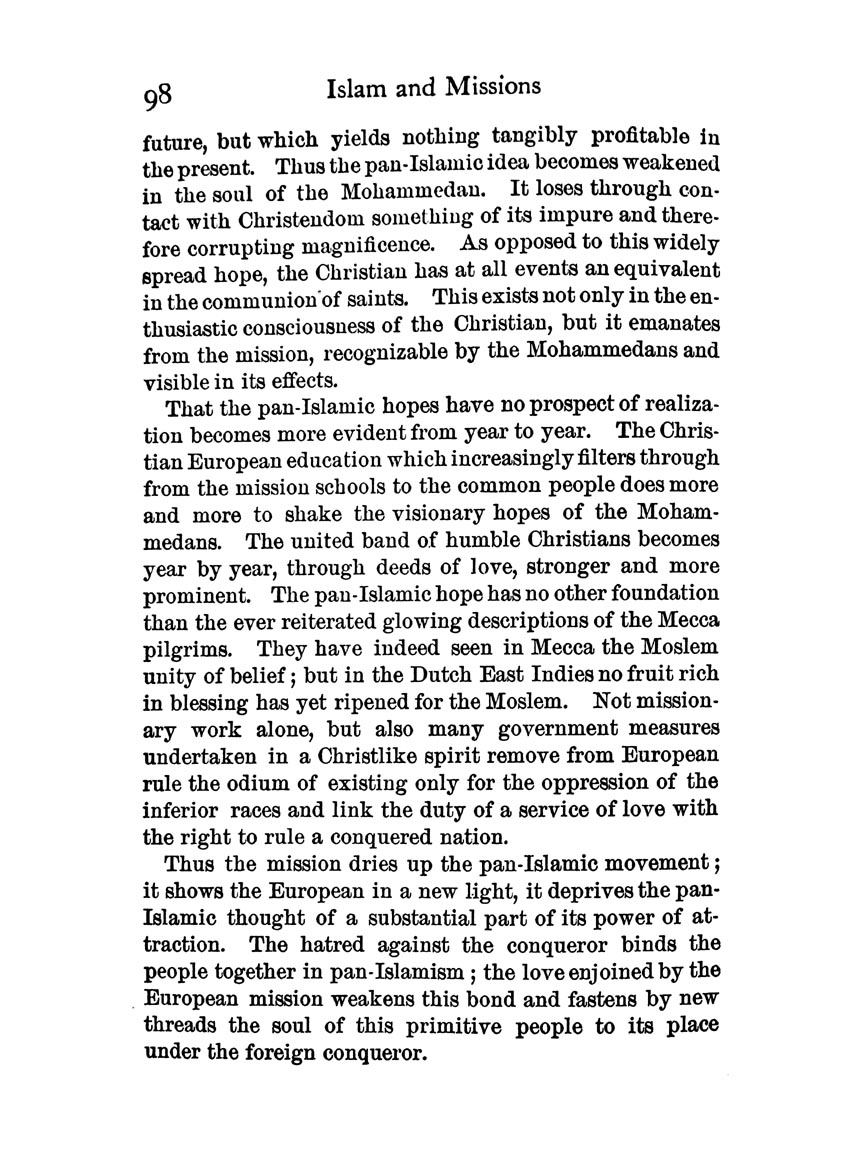 98 Islam and Missions

future, but which yields nothing tangibly profitable in the present. Thus the pan-Islamic idea becomes weakened in the soul of the Mohammedan. It loses through contact with Christendom something of its impure and therefore corrupting magnificence. As opposed to this widely spread hope, the Christian has at all events an equivalent in the communion of saints. This exists not only in the enthusiastic consciousness of the Christian, but it emanates from the mission, recognizable by the Mohammedans and visible in its effects.

That the pan-Islamic hopes have no prospect of realization becomes more evident from year to year. The Christian European education which increasingly filters through from the mission schools to the common people does more and more to shake the visionary hopes of the Mohammedans. The united band of humble Christians becomes year by year, through deeds of love, stronger and more prominent. The pan-Islamic hope has no other foundation than the ever reiterated glowing descriptions of the Mecca pilgrims. They have indeed seen in Mecca the Moslem unity of belief; but in the Dutch East Indies no fruit rich in blessing has yet ripened for the Moslem. Not missionary work alone, but also many government measures undertaken in a Christlike spirit remove from European rule the odium of existing only for the oppression of the inferior races and link the duty of a service of love with the right to rule a conquered nation.

Thus the mission dries up the pan-Islamic movement; it shows the European in a new light, it deprives the pan-Islamic thought of a substantial part of its power of attraction. The hatred against the conqueror binds the people together in pan-Islamism; the love enjoined by the European mission weakens this bond and fastens by new threads the soul of this primitive people to its place under the foreign conqueror.